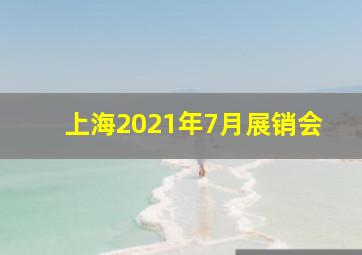 上海2021年7月展销会